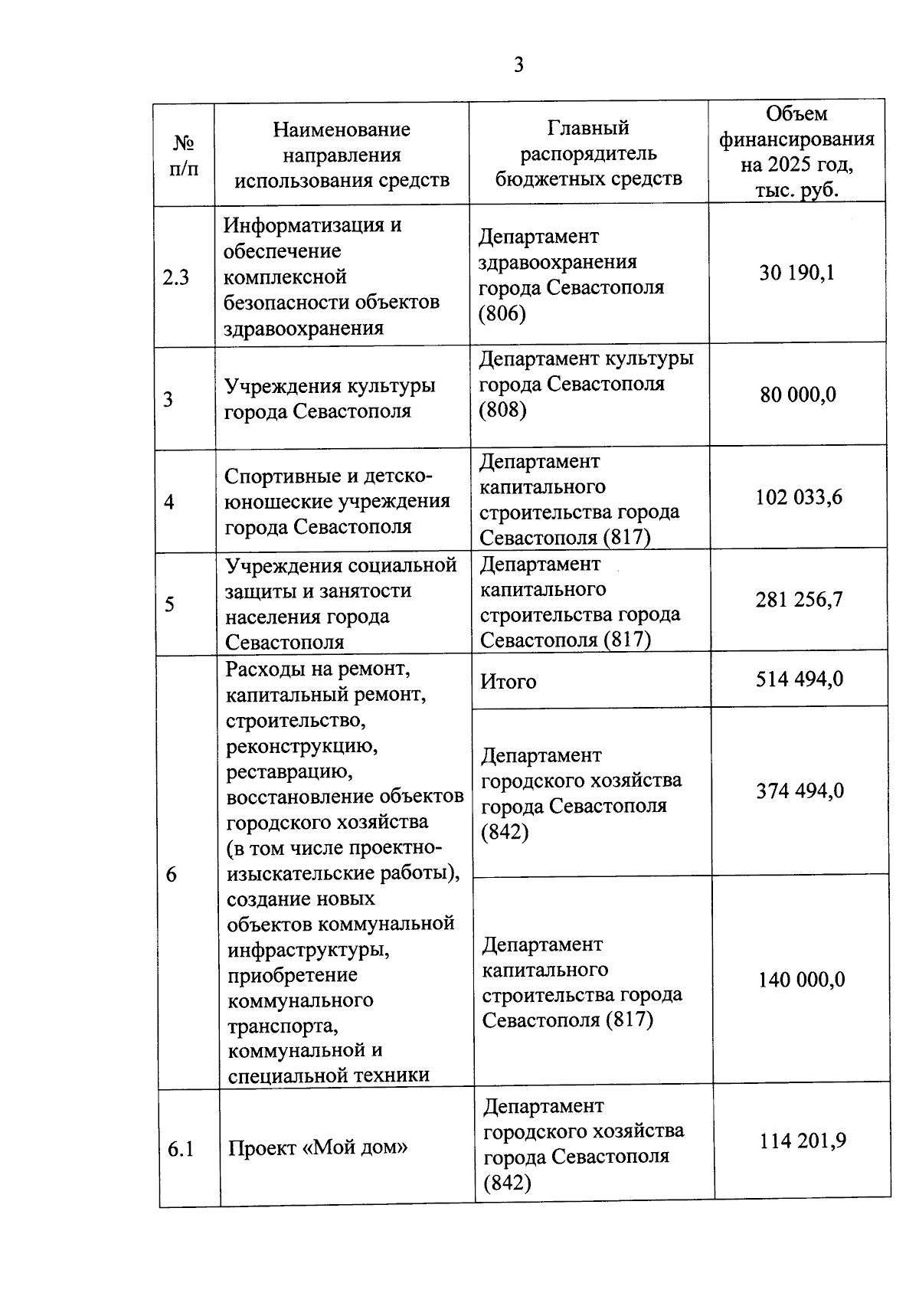 3

| № п/п | Наименование направления использования средств | Главный распорядитель бюджетных средств | Объем финансирования на 2025 год, тыс. руб. |
|---|---|---|---|
| 2.3 | Информатизация и обеспечение комплексной безопасности объектов здравоохранения | Департамент здравоохранения города Севастополя (806) | 30 190,1 |
| 3 | Учреждения культуры города Севастополя | Департамент культуры города Севастополя (808) | 80 000,0 |
| 4 | Спортивные и детско-юношеские учреждения города Севастополя | Департамент капитального строительства города Севастополя (817) | 102 033,6 |
| 5 | Учреждения социальной защиты и занятости населения города Севастополя | Департамент капитального строительства города Севастополя (817) | 281 256,7 |
| 6 | Расходы на ремонт, капитальный ремонт, строительство, реконструкцию, реставрацию, восстановление объектов городского хозяйства (в том числе проектно-изыскательские работы), создание новых объектов коммунальной инфраструктуры, приобретение коммунального транспорта, коммунальной и специальной техники | Итого | 514 494,0 |
| | | Департамент городского хозяйства города Севастополя (842) | 374 494,0 |
| | | Департамент капитального строительства города Севастополя (817) | 140 000,0 |
| 6.1 | Проект «Мой дом» | Департамент городского хозяйства города Севастополя (842) | 114 201,9 |